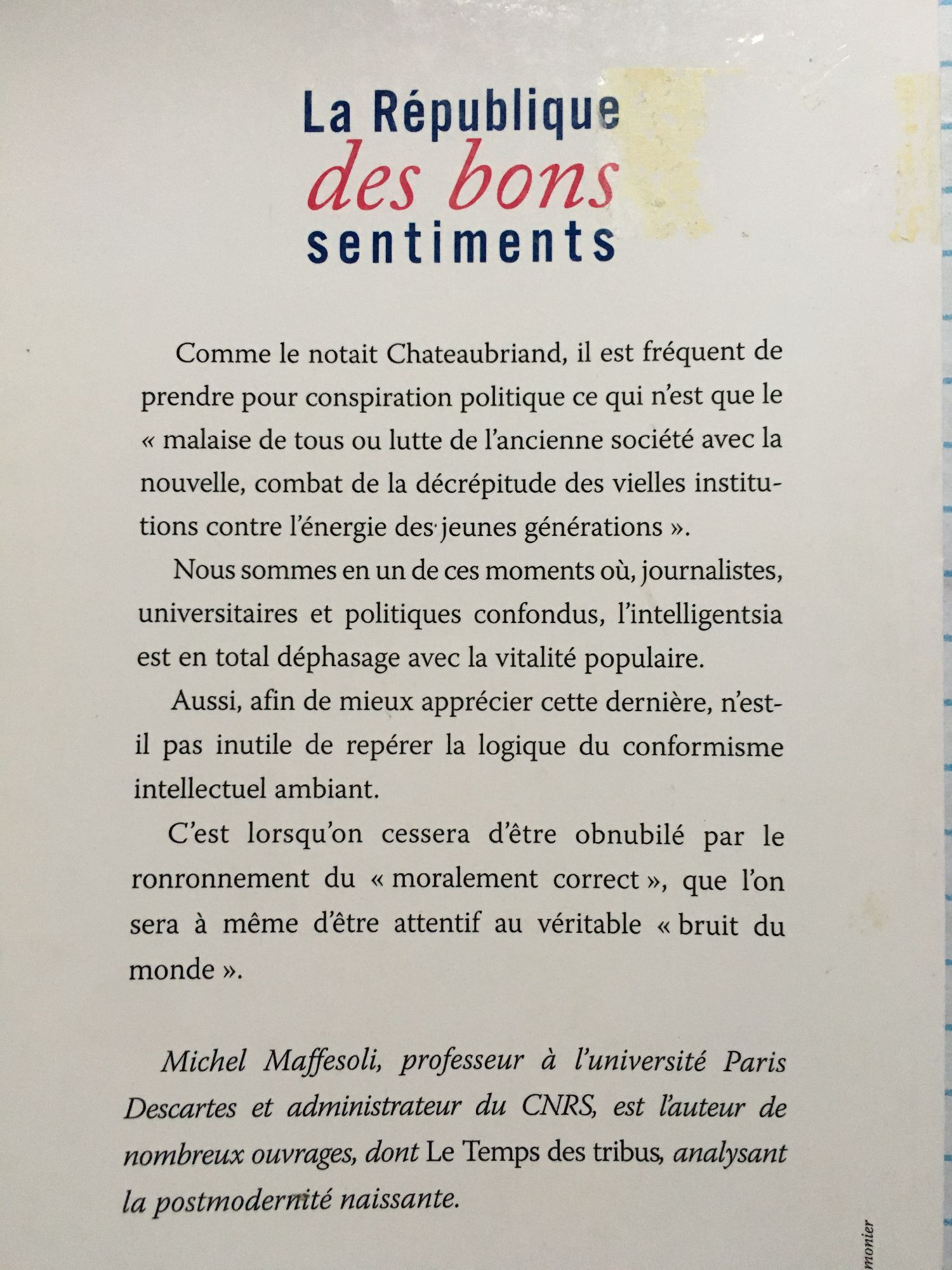 La République
des bons
sentiments

Comme le notait Chateaubriand, il est fréquent de prendre pour conspiration politique ce qui n'est que le « malaise de tous ou lutte de l'ancienne société avec la nouvelle, combat de la décrépitude des vielles institutions contre l'énergie des jeunes générations ».

Nous sommes en un de ces moments où, journalistes, universitaires et politiques confondus, l'intelligentsia est en total déphasage avec la vitalité populaire.

Aussi, afin de mieux apprécier cette dernière, n'est-il pas inutile de repérer la logique du conformisme intellectuel ambiant.

C'est lorsqu'on cessera d'être obnubilé par le ronronnement du « moralement correct », que l'on sera à même d'être attentif au véritable « bruit du monde ».

Michel Maffesoli, professeur à l'université Paris Descartes et administrateur du CNRS, est l'auteur de nombreux ouvrages, dont Le Temps des tribus, analysant la postmodernité naissante.

monier